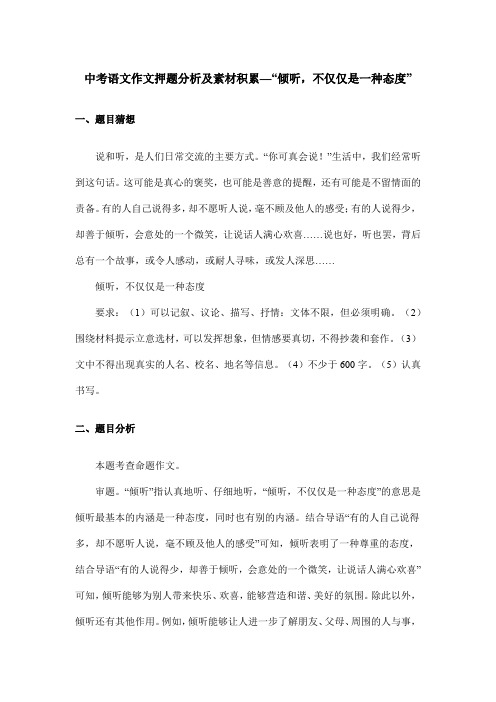 中考语文作文押题分析及素材积累—“倾听，不仅仅是一种态度”

一、题目猜想

说和听，是人们日常交流的主要方式。“你可真会说！”生活中，我们经常听到这句话。这可能是真心的褒奖，也可能是善意的提醒，还有可能是不留情面的责备。有的人自己说得多，却不愿听人说，毫不顾及他人的感受；有的人说得少，却善于倾听，会意处的一个微笑，让说话人满心欢喜……说也好，听也罢，背后总有一个故事，或令人感动，或耐人寻味，或发人深思……

倾听，不仅仅是一种态度

要求：（1）可以记叙、议论、描写、抒情；文体不限，但必须明确。（2）围绕材料提示立意选材，可以发挥想象，但情感要真切，不得抄袭和套作。（3）文中不得出现真实的人名、校名、地名等信息。（4）不少于600字。（5）认真书写。

二、题目分析

本题考查命题作文。

审题。“倾听”指认真地听、仔细地听，“倾听，不仅仅是一种态度”的意思是倾听最基本的内涵是一种态度，同时也有别的内涵。结合导语“有的人自己说得多，却不愿听人说，毫不顾及他人的感受”可知，倾听表明了一种尊重的态度，结合导语“有的人说得少，却善于倾听，会意处的一个微笑，让说话人满心欢喜”可知，倾听能够为别人带来快乐、欢喜，能够营造和谐、美好的氛围。除此以外，倾听还有其他作用。例如，倾听能够让人进一步了解朋友、父母、周围的人与事，